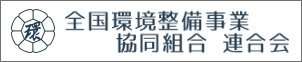 環

全国環境整備事業
協同組合 連合会